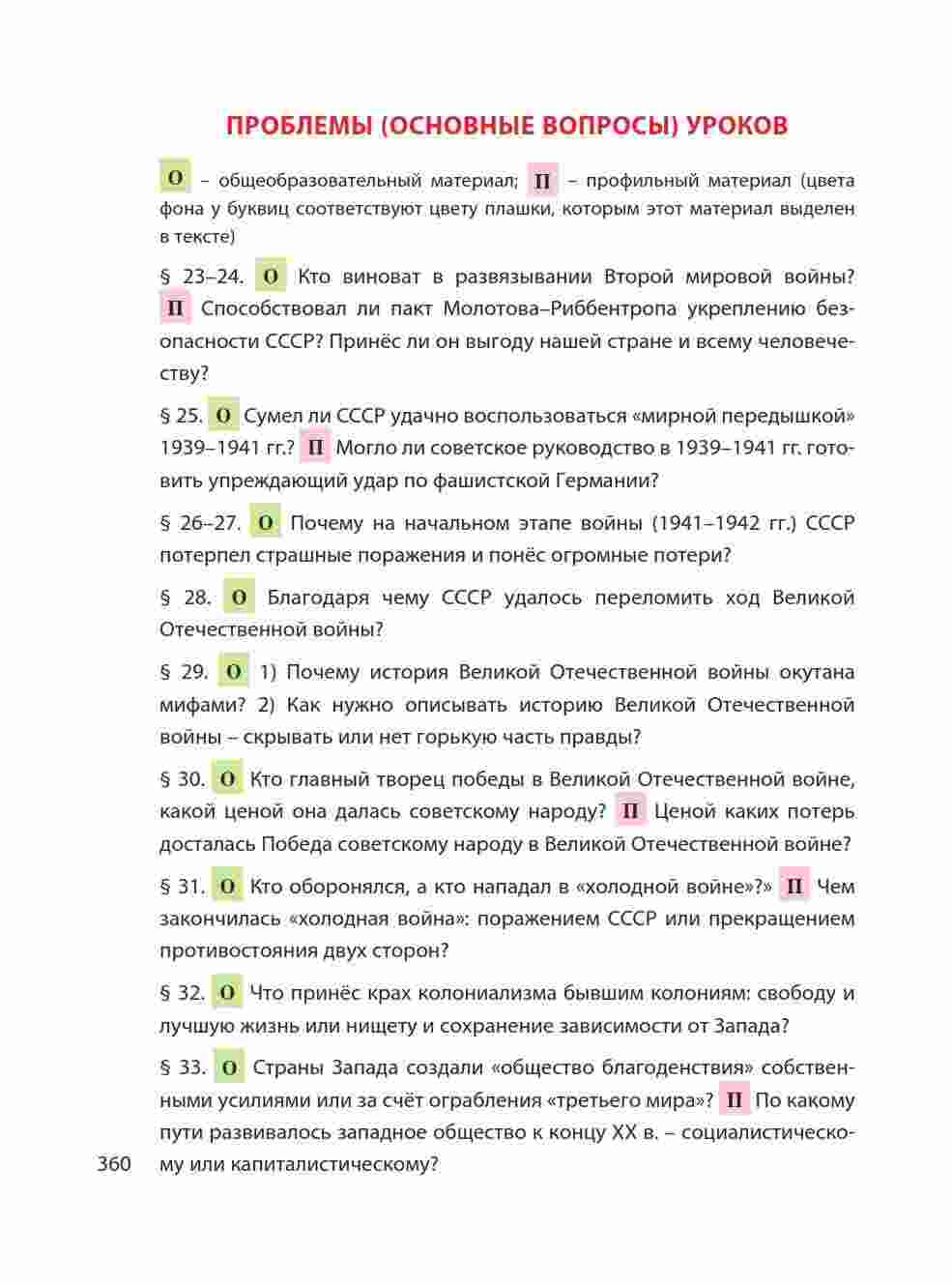 ПРОБЛЕМЫ (ОСНОВНЫЕ ВОПРОСЫ) УРОКОВ

О – общеобразовательный материал; П – профильный материал (цвета фона у буквиц соответствуют цвету плашки, которым этот материал выделен в тексте)

§ 23–24. О Кто виноват в развязывании Второй мировой войны? П Способствовал ли пакт Молотова–Риббентропа укреплению безопасности СССР? Принёс ли он выгоду нашей стране и всему человечеству?

§ 25. О Сумел ли СССР удачно воспользоваться «мирной передышкой» 1939–1941 гг.? П Могло ли советское руководство в 1939–1941 гг. готовить упреждающий удар по фашистской Германии?

§ 26–27. О Почему на начальном этапе войны (1941–1942 гг.) СССР потерпел страшные поражения и понёс огромные потери?

§ 28. О Благодаря чему СССР удалось переломить ход Великой Отечественной войны?

§ 29. О 1) Почему история Великой Отечественной войны окутана мифами? 2) Как нужно описывать историю Великой Отечественной войны – скрывать или нет горькую часть правды?

§ 30. О Кто главный творец победы в Великой Отечественной войне, какой ценой она далась советскому народу? П Ценой каких потерь досталась Победа советскому народу в Великой Отечественной войне?

§ 31. О Кто оборонялся, а кто нападал в «холодной войне»?» П Чем закончилась «холодная война»: поражением СССР или прекращением противостояния двух сторон?

§ 32. О Что принёс крах колониализма бывшим колониям: свободу и лучшую жизнь или нищету и сохранение зависимости от Запада?

§ 33. О Страны Запада создали «общество благоденствия» собственными усилиями или за счёт ограбления «третьего мира»? П По какому пути развивалось западное общество к концу XX в. – социалистическому или капиталистическому?

360